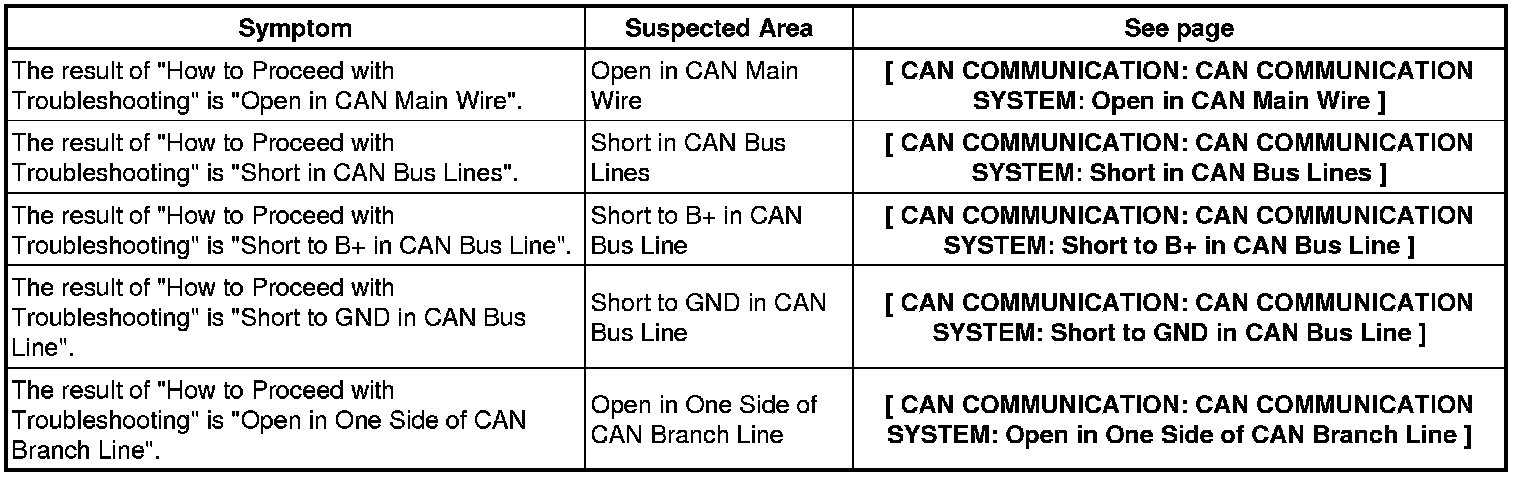 | Symptom | Suspected Area | See page |
|---|---|---|
| The result of "How to Proceed with Troubleshooting" is "Open in CAN Main Wire". | Open in CAN Main Wire | [ CAN COMMUNICATION: CAN COMMUNICATION SYSTEM: Open in CAN Main Wire ] |
| The result of "How to Proceed with Troubleshooting" is "Short in CAN Bus Lines". | Short in CAN Bus Lines | [ CAN COMMUNICATION: CAN COMMUNICATION SYSTEM: Short in CAN Bus Lines ] |
| The result of "How to Proceed with Troubleshooting" is "Short to B+ in CAN Bus Line". | Short to B+ in CAN Bus Line | [ CAN COMMUNICATION: CAN COMMUNICATION SYSTEM: Short to B+ in CAN Bus Line ] |
| The result of "How to Proceed with Troubleshooting" is "Short to GND in CAN Bus Line". | Short to GND in CAN Bus Line | [ CAN COMMUNICATION: CAN COMMUNICATION SYSTEM: Short to GND in CAN Bus Line ] |
| The result of "How to Proceed with Troubleshooting" is "Open in One Side of CAN Branch Line". | Open in One Side of CAN Branch Line | [ CAN COMMUNICATION: CAN COMMUNICATION SYSTEM: Open in One Side of CAN Branch Line ] |